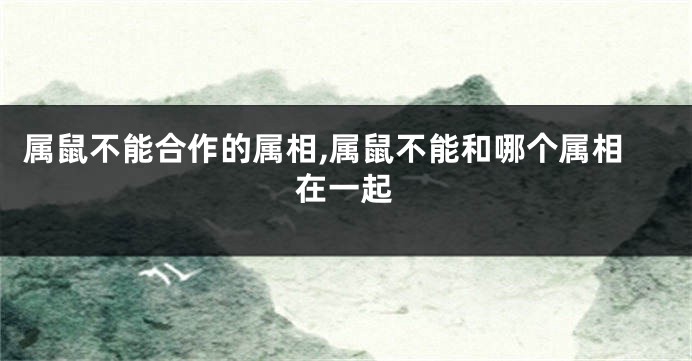 属鼠不能合作的属相,属鼠不能和哪个属相在一起